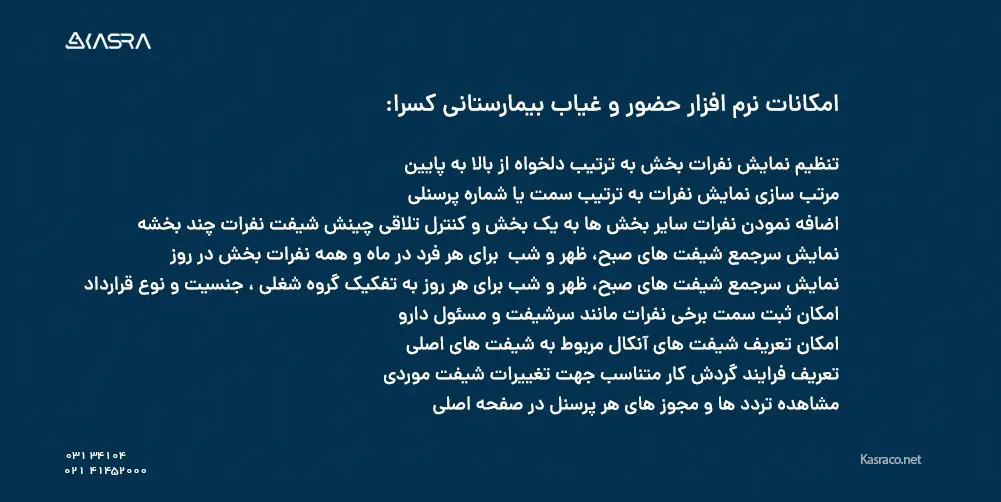 KASRA

امکانات نرم افزار حضور و غیاب بیمارستانی کسرا:

تنظیم نمایش نفرات بخش به ترتیب دلخواه از بالا به پایین
مرتب سازی نمایش نفرات به ترتیب سمت یا شماره پرسنلی
اضافه نمودن نفرات سایر بخش ها به یک بخش و کنترل تلاقی چینش شیفت نفرات چند بخشه
نمایش سرجمع شیفت های صبح، ظهر و شب برای هر فرد در ماه و همه نفرات بخش در روز
نمایش سرجمع شیفت های صبح، ظهر و شب برای هر روز به تفکیک گروه شغلی ، جنسیت و نوع قرارداد
امکان ثبت سمت برخی نفرات مانند سرشیفت و مسئول دارو
امکان تعریف شیفت های آنکال مربوط به شیفت های اصلی
تعریف فرایند گردش کار متناسب جهت تغییرات شیفت موردی
مشاهده تردد ها و مجوز های هر پرسنل در صفحه اصلی

۰۳۱ ۳۴۱۰۴
۰۲۱ ۴۱۴۵۲۰۰۰

Kasraco.net